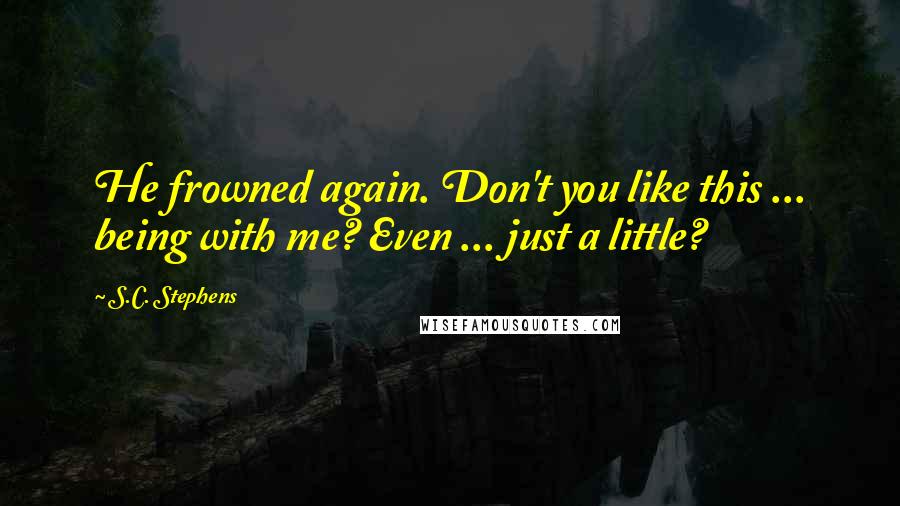 He frowned again. Don't you like this ... being with me? Even ... just a little?

~S.C. Stephens

WISEFAMOUSQUOTES.COM